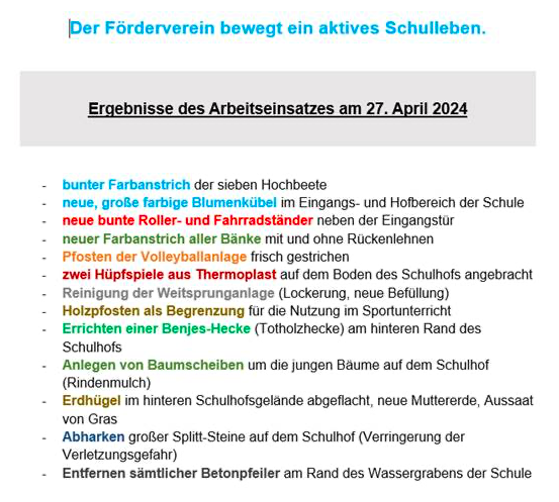 Der Förderverein bewegt ein aktives Schulleben.

Ergebnisse des Arbeitseinsatzes am 27. April 2024

- bunter Farbanstrich der sieben Hochbeete
- neue, große farbige Blumenkübel im Eingangs- und Hofbereich der Schule
- neue bunte Roller- und Fahrradständer neben der Eingangstür
- neuer Farbanstrich aller Bänke mit und ohne Rückenlehnen
- Pfosten der Volleyballanlage frisch gestrichen
- zwei Hüpfspiele aus Thermoplast auf dem Boden des Schulhofs angebracht
- Reinigung der Weitsprunganlage (Lockerung, neue Befüllung)
- Holzpfosten als Begrenzung für die Nutzung im Sportunterricht
- Errichten einer Benjes-Hecke (Totholzhecke) am hinteren Rand des Schulhofs
- Anlegen von Baumscheiben um die jungen Bäume auf dem Schulhof (Rindenmulch)
- Erdhügel im hinteren Schulhofsgelände abgeflacht, neue Muttererde, Aussaat von Gras
- Abharken großer Splitt-Steine auf dem Schulhof (Verringerung der Verletzungsgefahr)
- Entfernen sämtlicher Betonpfeiler am Rand des Wassergrabens der Schule